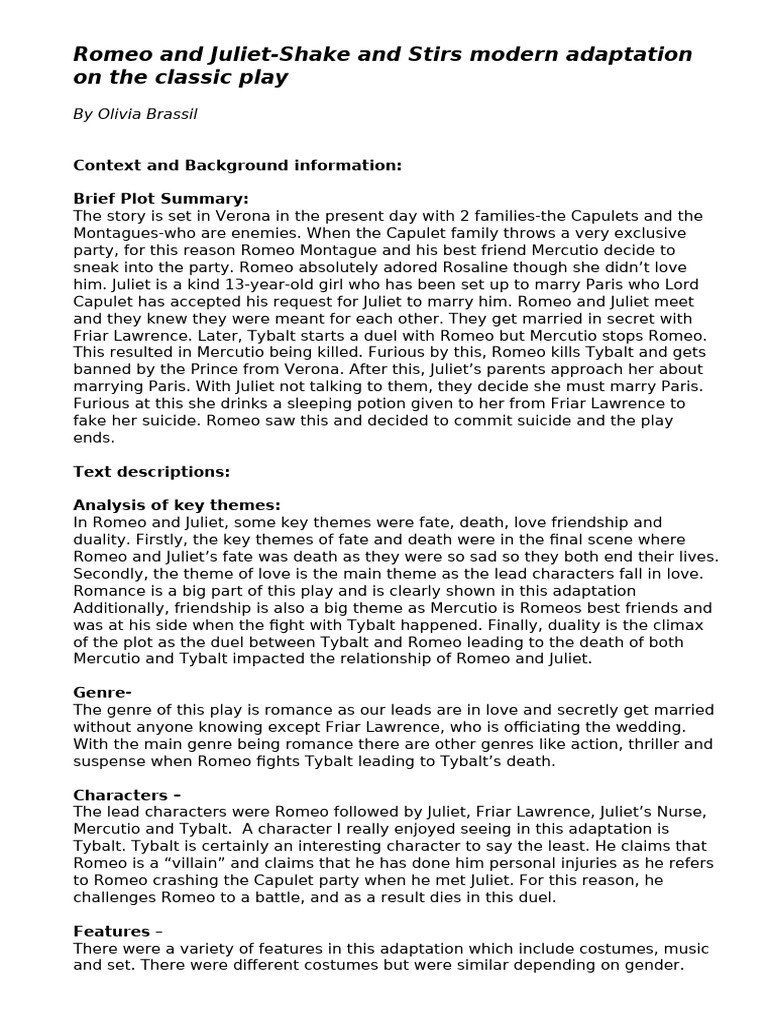 Romeo and Juliet-Shake and Stirs modern adaptation on the classic play

By Olivia Brassil

Context and Background information:

Brief Plot Summary:
The story is set in Verona in the present day with 2 families-the Capulets and the Montagues-who are enemies. When the Capulet family throws a very exclusive party, for this reason Romeo Montague and his best friend Mercutio decide to sneak into the party. Romeo absolutely adored Rosaline though she didn't love him. Juliet is a kind 13-year-old girl who has been set up to marry Paris who Lord Capulet has accepted his request for Juliet to marry him. Romeo and Juliet meet and they knew they were meant for each other. They get married in secret with Friar Lawrence. Later, Tybalt starts a duel with Romeo but Mercutio stops Romeo. This resulted in Mercutio being killed. Furious by this, Romeo kills Tybalt and gets banned by the Prince from Verona. After this, Juliet's parents approach her about marrying Paris. With Juliet not talking to them, they decide she must marry Paris. Furious at this she drinks a sleeping potion given to her from Friar Lawrence to fake her suicide. Romeo saw this and decided to commit suicide and the play ends.

Text descriptions:

Analysis of key themes:
In Romeo and Juliet, some key themes were fate, death, love friendship and duality. Firstly, the key themes of fate and death were in the final scene where Romeo and Juliet's fate was death as they were so sad so they both end their lives. Secondly, the theme of love is the main theme as the lead characters fall in love. Romance is a big part of this play and is clearly shown in this adaptation Additionally, friendship is also a big theme as Mercutio is Romeos best friends and was at his side when the fight with Tybalt happened. Finally, duality is the climax of the plot as the duel between Tybalt and Romeo leading to the death of both Mercutio and Tybalt impacted the relationship of Romeo and Juliet.

Genre-
The genre of this play is romance as our leads are in love and secretly get married without anyone knowing except Friar Lawrence, who is officiating the wedding. With the main genre being romance there are other genres like action, thriller and suspense when Romeo fights Tybalt leading to Tybalt's death.

Characters –
The lead characters were Romeo followed by Juliet, Friar Lawrence, Juliet's Nurse, Mercutio and Tybalt. A character I really enjoyed seeing in this adaptation is Tybalt. Tybalt is certainly an interesting character to say the least. He claims that Romeo is a "villain" and claims that he has done him personal injuries as he refers to Romeo crashing the Capulet party when he met Juliet. For this reason, he challenges Romeo to a battle, and as a result dies in this duel.

Features –
There were a variety of features in this adaptation which include costumes, music and set. There were different costumes but were similar depending on gender.